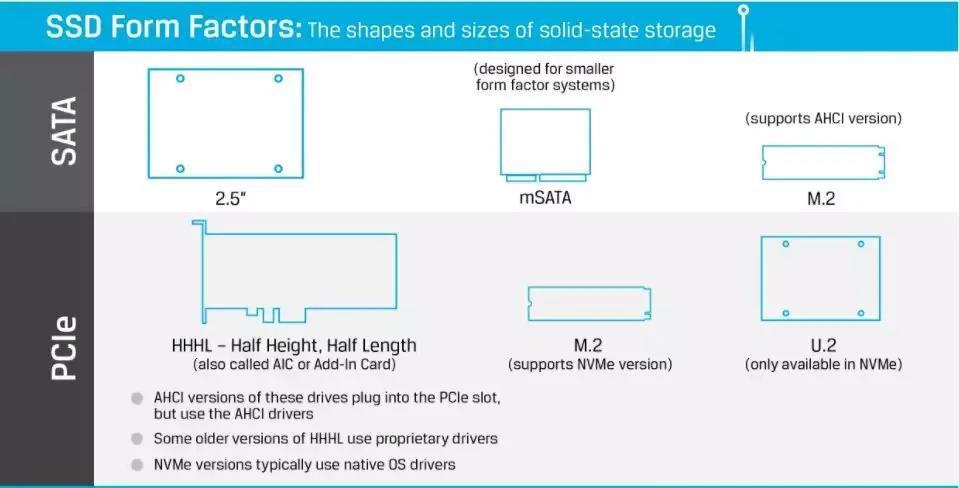 SSD Form Factors: The shapes and sizes of solid-state storage

SATA

2.5"

(designed for smaller form factor systems)

mSATA

(supports AHCI version)

M.2

PCIe

HHHL – Half Height, Half Length
(also called AIC or Add-In Card)

M.2
(supports NVMe version)

U.2
(only available in NVMe)

AHCI versions of these drives plug into the PCIe slot, but use the AHCI drivers

Some older versions of HHHL use proprietary drivers

NVMe versions typically use native OS drivers